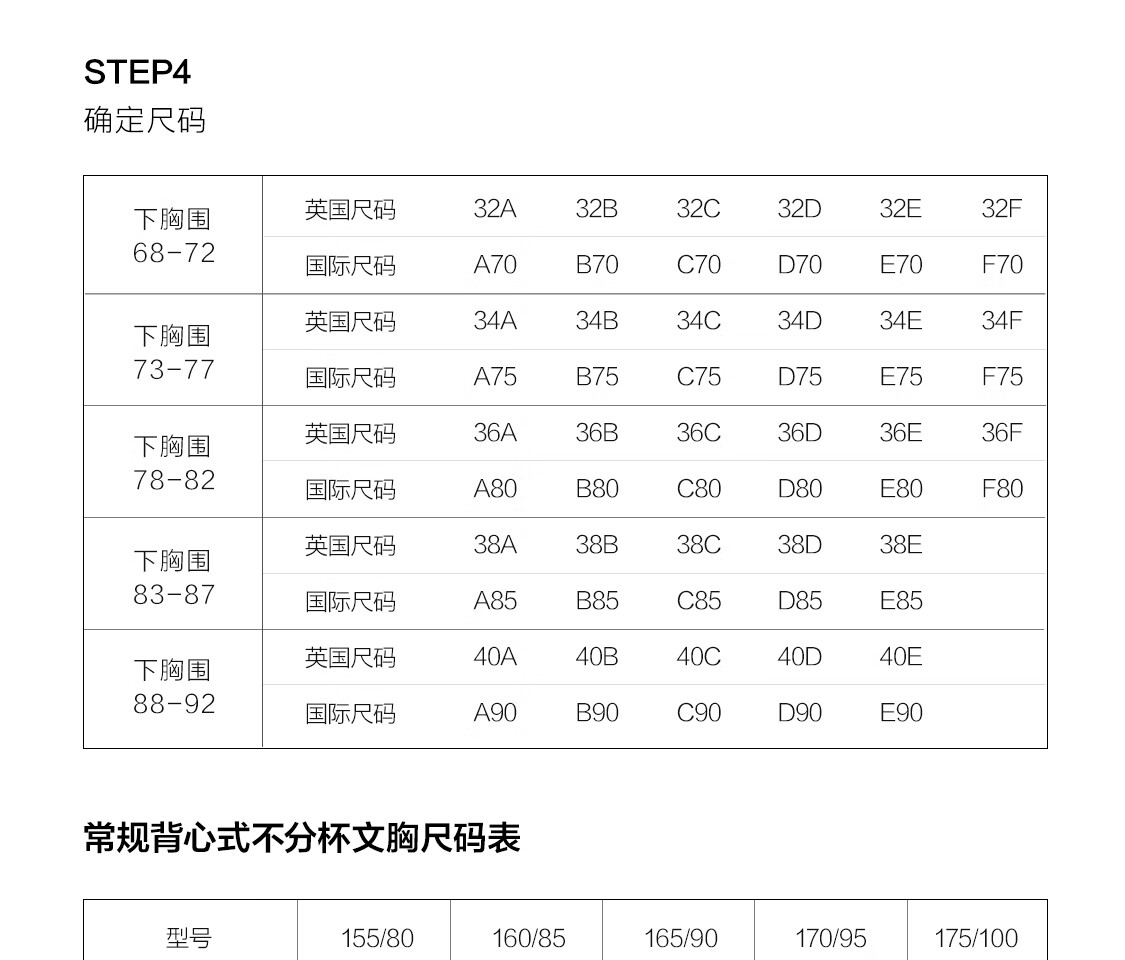 STEP4
确定尺码

| 下胸围 68-72 | 英国尺码 | 32A | 32B | 32C | 32D | 32E | 32F |
|---|---|---|---|---|---|---|---|
| | 国际尺码 | A70 | B70 | C70 | D70 | E70 | F70 |
| 下胸围 73-77 | 英国尺码 | 34A | 34B | 34C | 34D | 34E | 34F |
| | 国际尺码 | A75 | B75 | C75 | D75 | E75 | F75 |
| 下胸围 78-82 | 英国尺码 | 36A | 36B | 36C | 36D | 36E | 36F |
| | 国际尺码 | A80 | B80 | C80 | D80 | E80 | F80 |
| 下胸围 83-87 | 英国尺码 | 38A | 38B | 38C | 38D | 38E | |
| | 国际尺码 | A85 | B85 | C85 | D85 | E85 | |
| 下胸围 88-92 | 英国尺码 | 40A | 40B | 40C | 40D | 40E | |
| | 国际尺码 | A90 | B90 | C90 | D90 | E90 | |

常规背心式不分杯文胸尺码表

| 型号 | 155/80 | 160/85 | 165/90 | 170/95 | 175/100 |
|---|---|---|---|---|---|